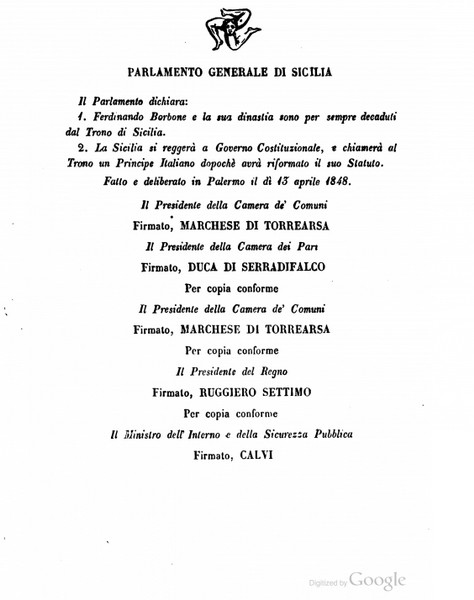 PARLAMENTO GENERALE DI SICILIA

Il Parlamento dichiara:

1. Ferdinando Borbone e la sua dinastia sono per sempre decaduti dal Trono di Sicilia.

2. La Sicilia si reggerà a Governo Costituzionale, e chiamerà al Trono un Principe Italiano dopochè avrà riformato il suo Statuto.

Fatto e deliberato in Palermo il dì 13 aprile 1848.

Il Presidente della Camera de' Comuni

Firmato, MARCHESE DI TORREARSA

Il Presidente della Camera dei Pari

Firmato, DUCA DI SERRADIFALCO

Per copia conforme

Il Presidente della Camera de' Comuni

Firmato, MARCHESE DI TORREARSA

Per copia conforme

Il Presidente del Regno

Firmato, RUGGIERO SETTIMO

Per copia conforme

Il Ministro dell' Interno e della Sicurezza Pubblica

Firmato, CALVI

Digitized by Google